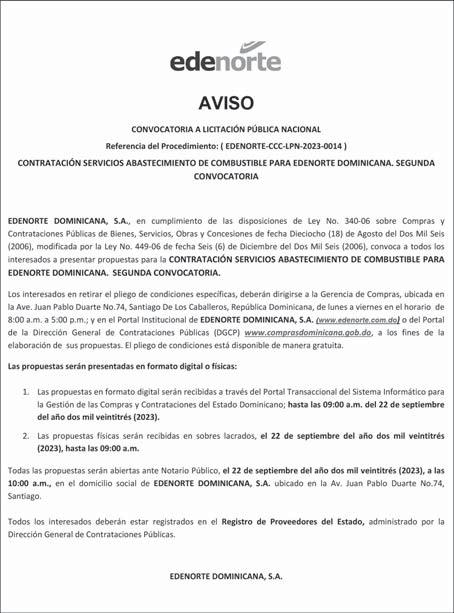 edenorte

AVISO

CONVOCATORIA A LICITACIÓN PÚBLICA NACIONAL

Referencia del Procedimiento: ( EDENORTE-CCC-LPN-2023-0014 )

CONTRATACIÓN SERVICIOS ABASTECIMIENTO DE COMBUSTIBLE PARA EDENORTE DOMINICANA. SEGUNDA CONVOCATORIA

EDENORTE DOMINICANA, S.A., en cumplimiento de las disposiciones de Ley No. 340-06 sobre Compras y Contrataciones Públicas de Bienes, Servicios, Obras y Concesiones de fecha Dieciocho (18) de Agosto del Dos Mil Seis (2006), modificada por la Ley No. 449-06 de fecha Seis (6) de Diciembre del Dos Mil Seis (2006), convoca a todos los interesados a presentar propuestas para la CONTRATACIÓN SERVICIOS ABASTECIMIENTO DE COMBUSTIBLE PARA EDENORTE DOMINICANA. SEGUNDA CONVOCATORIA.

Los interesados en retirar el pliego de condiciones especificas, deberán dirigirse a la Gerencia de Compras, ubicada en la Ave. Juan Pablo Duarte No.74, Santiago De Los Caballeros, República Dominicana, de lunes a viernes en el horario de 8:00 a.m. a 5:00 p.m.; y en el Portal Institucional de EDENORTE DOMINICANA, S.A. (www.edenorte.com.do) o del Portal de la Dirección General de Contrataciones Públicas (DGCP) www.comprasdominicana.gob.do, a los fines de la elaboración de sus propuestas. El pliego de condiciones está disponible de manera gratuita.

Las propuestas serán presentadas en formato digital o físicas:

1. Las propuestas en formato digital serán recibidas a través del Portal Transaccional del Sistema Informático para la Gestión de las Compras y Contrataciones del Estado Dominicano; hasta las 09:00 a.m. del 22 de septiembre del año dos mil veintitrés (2023).

2. Las propuestas físicas serán recibidas en sobres lacrados, el 22 de septiembre del año dos mil veintitrés (2023), hasta las 09:00 a.m.

Todas las propuestas serán abiertas ante Notario Público, el 22 de septiembre del año dos mil veintitrés (2023), a las 10:00 a.m., en el domicilio social de EDENORTE DOMINICANA, S.A. ubicado en la Av. Juan Pablo Duarte No.74, Santiago.

Todos los interesados deberán estar registrados en el Registro de Proveedores del Estado, administrado por la Dirección General de Contrataciones Públicas.

EDENORTE DOMINICANA, S.A.